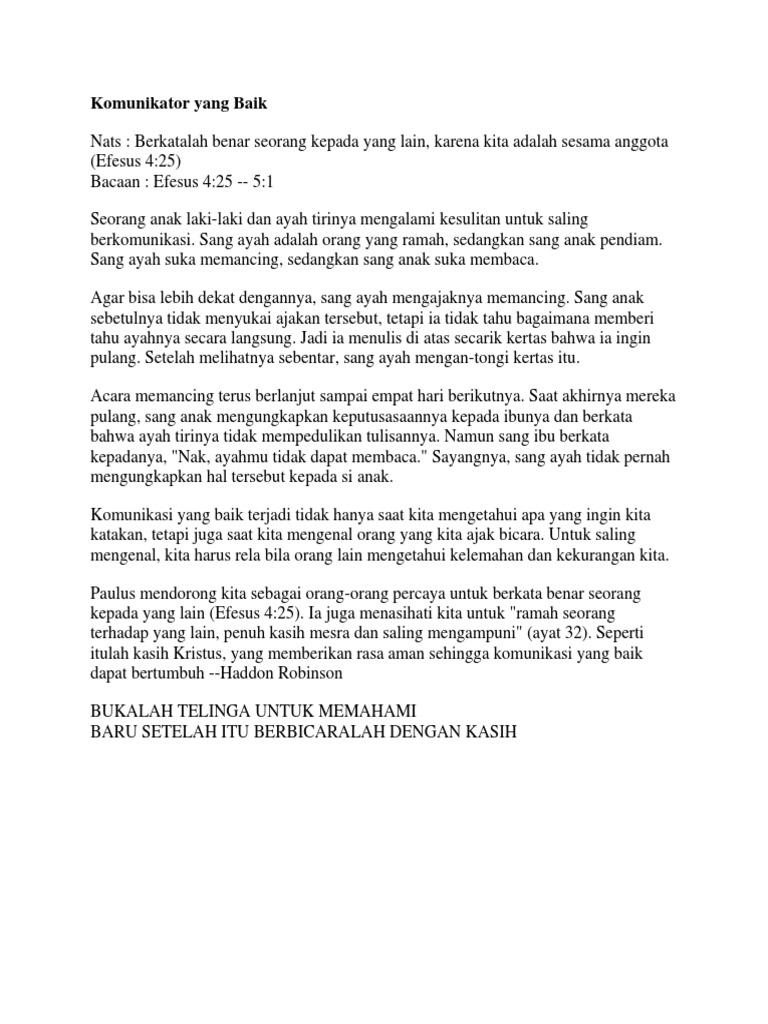 Komunikator yang Baik

Nats : Berkatalah benar seorang kepada yang lain, karena kita adalah sesama anggota (Efesus 4:25)
Bacaan : Efesus 4:25 -- 5:1

Seorang anak laki-laki dan ayah tirinya mengalami kesulitan untuk saling berkomunikasi. Sang ayah adalah orang yang ramah, sedangkan sang anak pendiam. Sang ayah suka memancing, sedangkan sang anak suka membaca.

Agar bisa lebih dekat dengannya, sang ayah mengajaknya memancing. Sang anak sebetulnya tidak menyukai ajakan tersebut, tetapi ia tidak tahu bagaimana memberi tahu ayahnya secara langsung. Jadi ia menulis di atas secarik kertas bahwa ia ingin pulang. Setelah melihatnya sebentar, sang ayah mengan-tongi kertas itu.

Acara memancing terus berlanjut sampai empat hari berikutnya. Saat akhirnya mereka pulang, sang anak mengungkapkan keputusasaannya kepada ibunya dan berkata bahwa ayah tirinya tidak mempedulikan tulisannya. Namun sang ibu berkata kepadanya, "Nak, ayahmu tidak dapat membaca." Sayangnya, sang ayah tidak pernah mengungkapkan hal tersebut kepada si anak.

Komunikasi yang baik terjadi tidak hanya saat kita mengetahui apa yang ingin kita katakan, tetapi juga saat kita mengenal orang yang kita ajak bicara. Untuk saling mengenal, kita harus rela bila orang lain mengetahui kelemahan dan kekurangan kita.

Paulus mendorong kita sebagai orang-orang percaya untuk berkata benar seorang kepada yang lain (Efesus 4:25). Ia juga menasihati kita untuk "ramah seorang terhadap yang lain, penuh kasih mesra dan saling mengampuni" (ayat 32). Seperti itulah kasih Kristus, yang memberikan rasa aman sehingga komunikasi yang baik dapat bertumbuh --Haddon Robinson

BUKALAH TELINGA UNTUK MEMAHAMI
BARU SETELAH ITU BERBICARALAH DENGAN KASIH